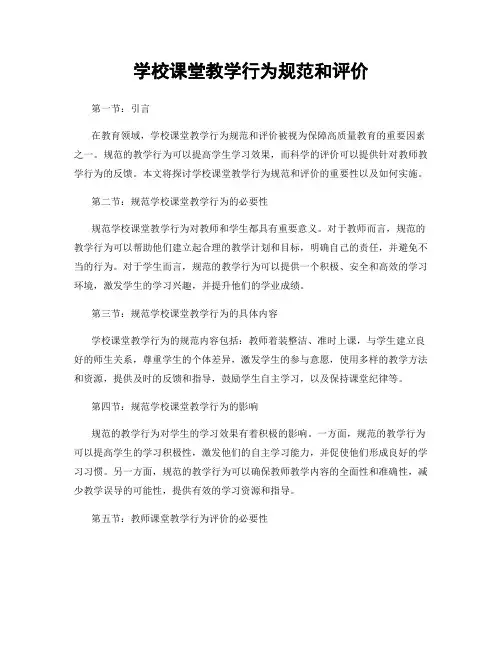 学校课堂教学行为规范和评价

第一节：引言

在教育领域，学校课堂教学行为规范和评价被视为保障高质量教育的重要因素之一。规范的教学行为可以提高学生学习效果，而科学的评价可以提供针对教师教学行为的反馈。本文将探讨学校课堂教学行为规范和评价的重要性以及如何实施。

第二节：规范学校课堂教学行为的必要性

规范学校课堂教学行为对教师和学生都具有重要意义。对于教师而言，规范的教学行为可以帮助他们建立起合理的教学计划和目标，明确自己的责任，并避免不当的行为。对于学生而言，规范的教学行为可以提供一个积极、安全和高效的学习环境，激发学生的学习兴趣，并提升他们的学业成绩。

第三节：规范学校课堂教学行为的具体内容

学校课堂教学行为的规范内容包括：教师着装整洁、准时上课，与学生建立良好的师生关系，尊重学生的个体差异，激发学生的参与意愿，使用多样的教学方法和资源，提供及时的反馈和指导，鼓励学生自主学习，以及保持课堂纪律等。

第四节：规范学校课堂教学行为的影响

规范的教学行为对学生的学习效果有着积极的影响。一方面，规范的教学行为可以提高学生的学习积极性，激发他们的自主学习能力，并促使他们形成良好的学习习惯。另一方面，规范的教学行为可以确保教师教学内容的全面性和准确性，减少教学误导的可能性，提供有效的学习资源和指导。

第五节：教师课堂教学行为评价的必要性